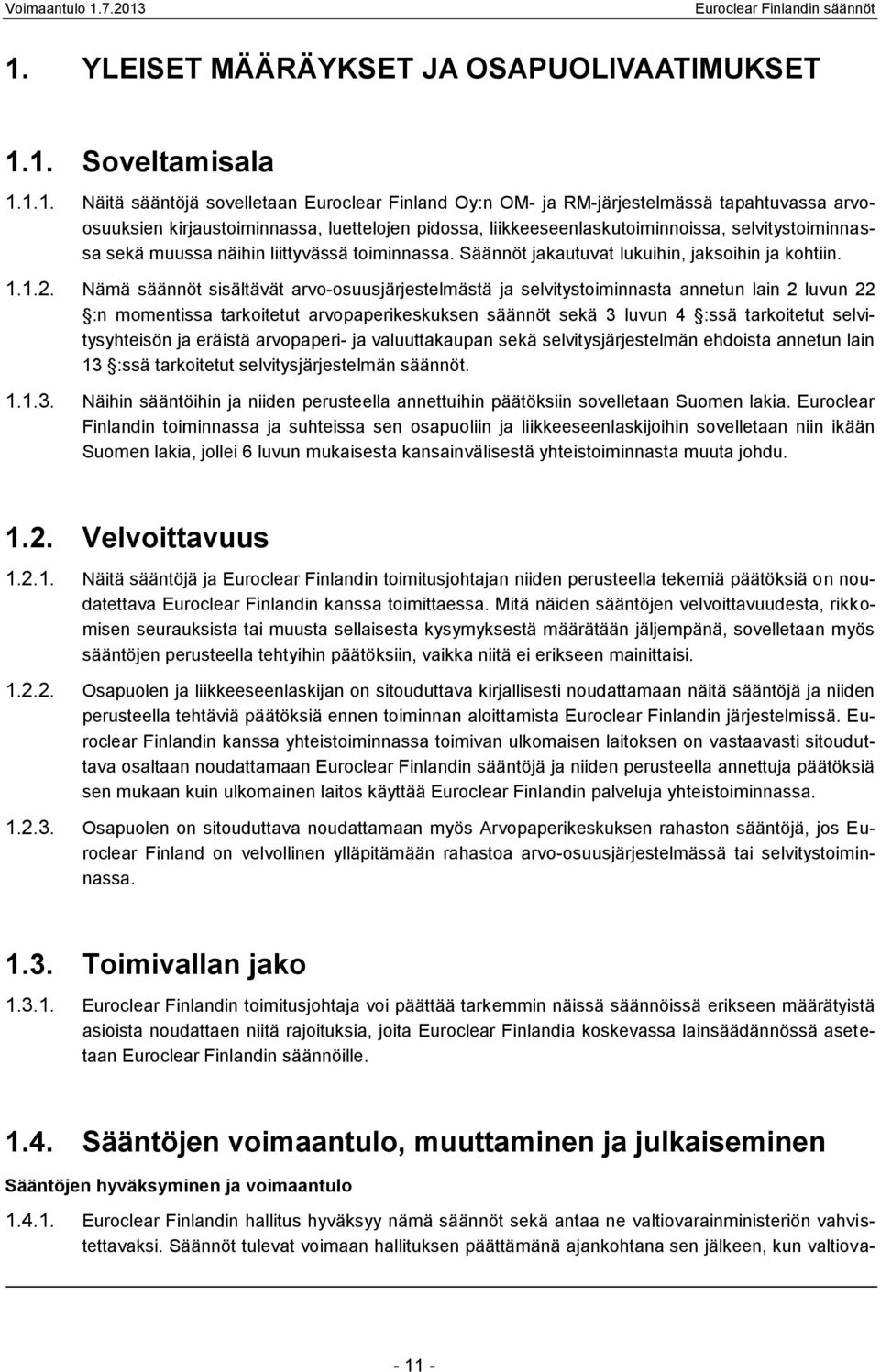 Voimaantulo 1.7.2013 Euroclear Finlandin säännöt

1. YLEISET MÄÄRÄYKSET JA OSAPUOLIVAATIMUKSET

1.1. Soveltamisala

1.1.1. Näitä sääntöjä sovelletaan Euroclear Finland Oy:n OM- ja RM-järjestelmässä tapahtuvassa arvo-osuuksien kirjaustoiminnassa, luettelojen pidossa, liikkeeseenlaskutoiminnoissa, selvitystoiminnassa sekä muussa näihin liittyvässä toiminnassa. Säännöt jakautuvat lukuihin, jaksoihin ja kohtiin.

1.1.2. Nämä säännöt sisältävät arvo-osuusjärjestelmästä ja selvitystoiminnasta annetun lain 2 luvun 22 §:n momentissa tarkoitetut arvopaperikeskuksen säännöt sekä 3 luvun 4 §:ssä tarkoitetut selvitysyhteisön ja eräistä arvopaperi- ja valuuttakaupan sekä selvitysjärjestelmän ehdoista annetun lain 13 §:ssä tarkoitetut selvitysjärjestelmän säännöt.

1.1.3. Näihin sääntöihin ja niiden perusteella annettuihin päätöksiin sovelletaan Suomen lakia. Euroclear Finlandin toiminnassa ja suhteissa sen osapuoliin ja liikkeeseenlaskijoihin sovelletaan niin ikään Suomen lakia, jollei 6 luvun mukaisesta kansainvälisestä yhteistoiminnasta muuta johdu.

1.2. Velvoittavuus

1.2.1. Näitä sääntöjä ja Euroclear Finlandin toimitusjohtajan niiden perusteella tekemiä päätöksiä on noudatettava Euroclear Finlandin kanssa toimittaessa. Mitä näiden sääntöjen velvoittavuudesta, rikkomisen seurauksista tai muusta sellaisesta kysymyksestä määrätään jäljempänä, sovelletaan myös sääntöjen perusteella tehtyihin päätöksiin, vaikka niitä ei erikseen mainittaisi.

1.2.2. Osapuolen ja liikkeeseenlaskijan on sitouduttava kirjallisesti noudattamaan näitä sääntöjä ja niiden perusteella tehtäviä päätöksiä ennen toiminnan aloittamista Euroclear Finlandin järjestelmissä. Euroclear Finlandin kanssa yhteistoiminnassa toimivan ulkomaisen laitoksen on vastaavasti sitouduttava osaltaan noudattamaan Euroclear Finlandin sääntöjä ja niiden perusteella annettuja päätöksiä sen mukaan kuin ulkomainen laitos käyttää Euroclear Finlandin palveluja yhteistoiminnassa.

1.2.3. Osapuolen on sitouduttava noudattamaan myös Arvopaperikeskuksen rahaston sääntöjä, jos Euroclear Finland on velvollinen ylläpitämään rahastoa arvo-osuusjärjestelmässä tai selvitystoiminnassa.

1.3. Toimivallan jako

1.3.1. Euroclear Finlandin toimitusjohtaja voi päättää tarkemmin näissä säännöissä erikseen määrätyistä asioista noudattaen niitä rajoituksia, joita Euroclear Finlandia koskevassa lainsäädännössä asetetaan Euroclear Finlandin säännöille.

1.4. Sääntöjen voimaantulo, muuttaminen ja julkaiseminen

Sääntöjen hyväksyminen ja voimaantulo

1.4.1. Euroclear Finlandin hallitus hyväksyy nämä säännöt sekä antaa ne valtiovarainministeriön vahvistettavaksi. Säännöt tulevat voimaan hallituksen päättämänä ajankohtana sen jälkeen, kun valtiova-

- 11 -